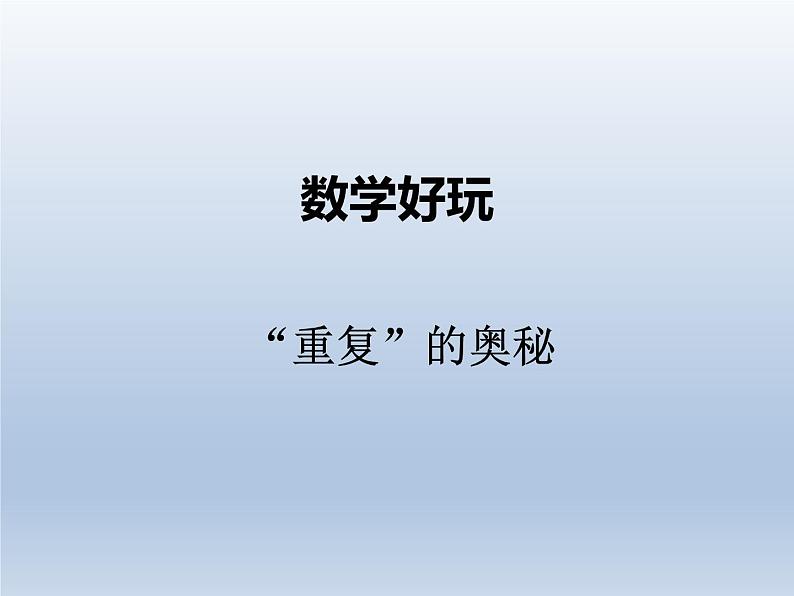 数学好玩

“重复”的奥秘